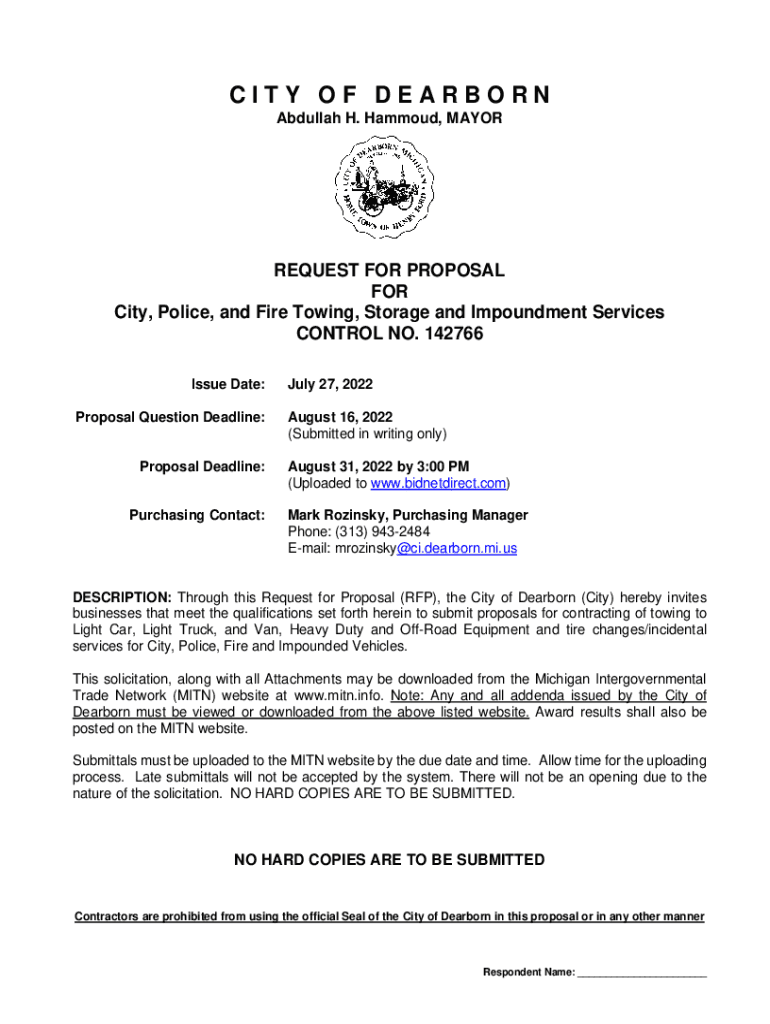 CITY OF DEARBORN
Abdullah H. Hammoud, MAYOR

CITY OF DEARBORN MICHIGAN
HOME TOWN OF HENRY FORD

REQUEST FOR PROPOSAL
FOR
City, Police, and Fire Towing, Storage and Impoundment Services
CONTROL NO. 142766

Issue Date: July 27, 2022

Proposal Question Deadline: August 16, 2022
(Submitted in writing only)

Proposal Deadline: August 31, 2022 by 3:00 PM
(Uploaded to www.bidnetdirect.com)

Purchasing Contact: Mark Rozinsky, Purchasing Manager
Phone: (313) 943-2484
E-mail: mrozinsky@ci.dearborn.mi.us

DESCRIPTION: Through this Request for Proposal (RFP), the City of Dearborn (City) hereby invites businesses that meet the qualifications set forth herein to submit proposals for contracting of towing to Light Car, Light Truck, and Van, Heavy Duty and Off-Road Equipment and tire changes/incidental services for City, Police, Fire and Impounded Vehicles.

This solicitation, along with all Attachments may be downloaded from the Michigan Intergovernmental Trade Network (MITN) website at www.mitn.info. Note: Any and all addenda issued by the City of Dearborn must be viewed or downloaded from the above listed website. Award results shall also be posted on the MITN website.

Submittals must be uploaded to the MITN website by the due date and time. Allow time for the uploading process. Late submittals will not be accepted by the system. There will not be an opening due to the nature of the solicitation. NO HARD COPIES ARE TO BE SUBMITTED.

NO HARD COPIES ARE TO BE SUBMITTED

Contractors are prohibited from using the official Seal of the City of Dearborn in this proposal or in any other manner

Respondent Name: ______________________